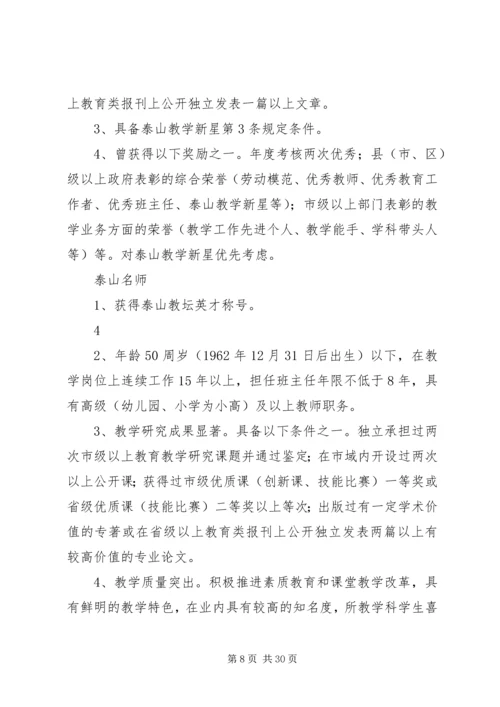 上教育类报刊上公开独立发表一篇以上文章。

3、具备泰山教学新星第3条规定条件。

4、曾获得以下奖励之一。年度考核两次优秀；县（市、区）级以上政府表彰的综合荣誉（劳动模范、优秀教师、优秀教育工作者、优秀班主任、泰山教学新星等）；市级以上部门表彰的教学业务方面的荣誉（教学工作先进个人、教学能手、学科带头人等）等。对泰山教学新星优先考虑。

泰山名师

1、获得泰山教坛英才称号。

4

2、年龄50周岁（1962年12月31日后出生）以下，在教学岗位上连续工作15年以上，担任班主任年限不低于8年，具有高级（幼儿园、小学为小高）及以上教师职务。

3、教学研究成果显著。具备以下条件之一。独立承担过两次市级以上教育教学研究课题并通过鉴定；在市域内开设过两次以上公开课；获得过市级优质课（创新课、技能比赛）一等奖或省级优质课（技能比赛）二等奖以上等次；出版过有一定学术价值的专著或在省级以上教育类报刊上公开独立发表两篇以上有较高价值的专业论文。

4、教学质量突出。积极推进素质教育和课堂教学改革，具有鲜明的教学特色，在业内具有较高的知名度，所教学科学生喜

第8页 共30页